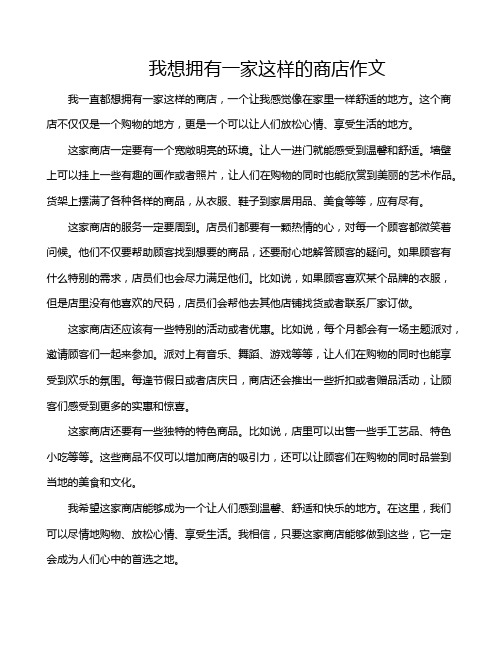 我想拥有一家这样的商店作文

我一直都想拥有一家这样的商店，一个让我感觉像在家里一样舒适的地方。这个商店不仅仅是一个购物的地方，更是一个可以让人们放松心情、享受生活的地方。

这家商店一定要有一个宽敞明亮的环境。让人一进门就能感受到温馨和舒适。墙壁上可以挂上一些有趣的画作或者照片，让人们在购物的同时也能欣赏到美丽的艺术作品。货架上摆满了各种各样的商品，从衣服、鞋子到家居用品、美食等等，应有尽有。

这家商店的服务一定要周到。店员们都要有一颗热情的心，对每一个顾客都微笑着问候。他们不仅要帮助顾客找到想要的商品，还要耐心地解答顾客的疑问。如果顾客有什么特别的需求，店员们也会尽力满足他们。比如说，如果顾客喜欢某个品牌的衣服，但是店里没有他喜欢的尺码，店员们会帮他去其他店铺找货或者联系厂家订做。

这家商店还应该有一些特别的活动或者优惠。比如说，每个月都会有一场主题派对，邀请顾客们一起来参加。派对上有音乐、舞蹈、游戏等等，让人们在购物的同时也能享受到欢乐的氛围。每逢节假日或者店庆日，商店还会推出一些折扣或者赠品活动，让顾客们感受到更多的实惠和惊喜。

这家商店还要有一些独特的特色商品。比如说，店里可以出售一些手工艺品、特色小吃等等。这些商品不仅可以增加商店的吸引力，还可以让顾客们在购物的同时品尝到当地的美食和文化。

我希望这家商店能够成为一个让人们感到温馨、舒适和快乐的地方。在这里，我们可以尽情地购物、放松心情、享受生活。我相信，只要这家商店能够做到这些，它一定会成为人们心中的首选之地。